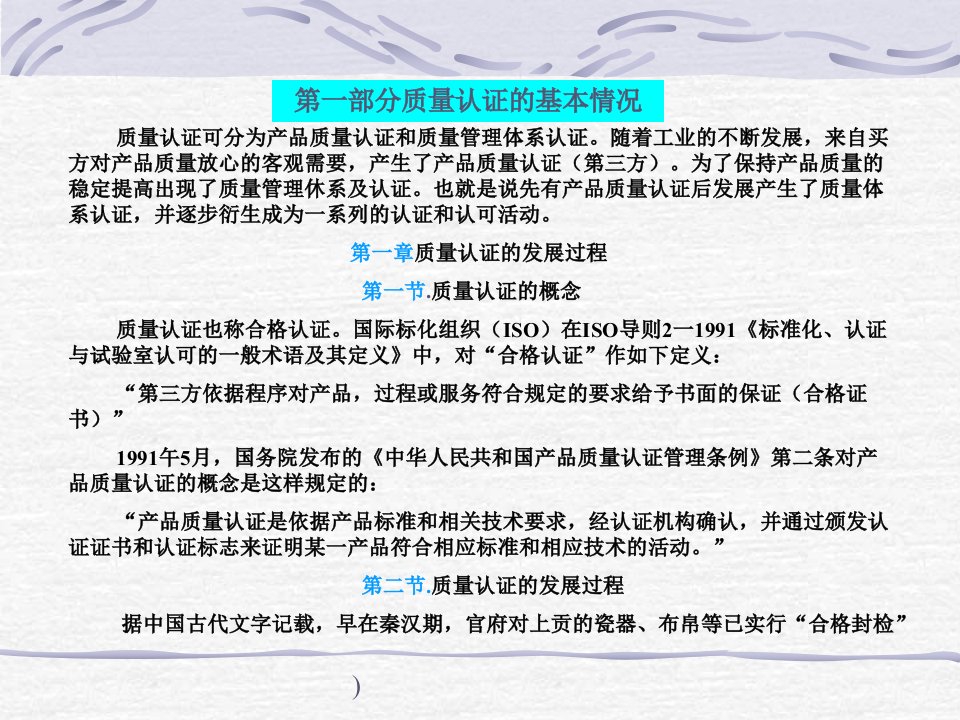 第一部分质量认证的基本情况

质量认证可分为产品质量认证和质量管理体系认证。随着工业的不断发展，来自买方对产品质量放心的客观需要，产生了产品质量认证（第三方）。为了保持产品质量的稳定提高出现了质量管理休系及认证。也就是说先有产品质量认证后发展产生了质量体系认证，并逐步衍生成为一系列的认证和认可活动。

第一章质量认证的发展过程

第一节.质量认证的概念

质量认证也称合格认证。国际标化组织（ISO）在ISO导则2一1991《标准化、认证与试验室认可的一般术语及其定义》中，对“合格认证”作如下定义：

“第三方依据程序对产品，过程或服务符合规定的要求给予书面的保证（合格证书）”

1991午5月，国务院发布的《中华人民共和国产品质量认证管理条例》第二条对产品质量认证的概念是这样规定的：

“产品质量认证是依据产品标准和相关技术要求，经认证机构确认，并通过颁发认证证书和认证标志来证明某一产品符合相应标准和相应技术的活动。”

第二节.质量认证的发展过程

据中国古代文字记载，早在秦汉期，官府对上贡的瓷器、布帛等已实行“合格封检”

）